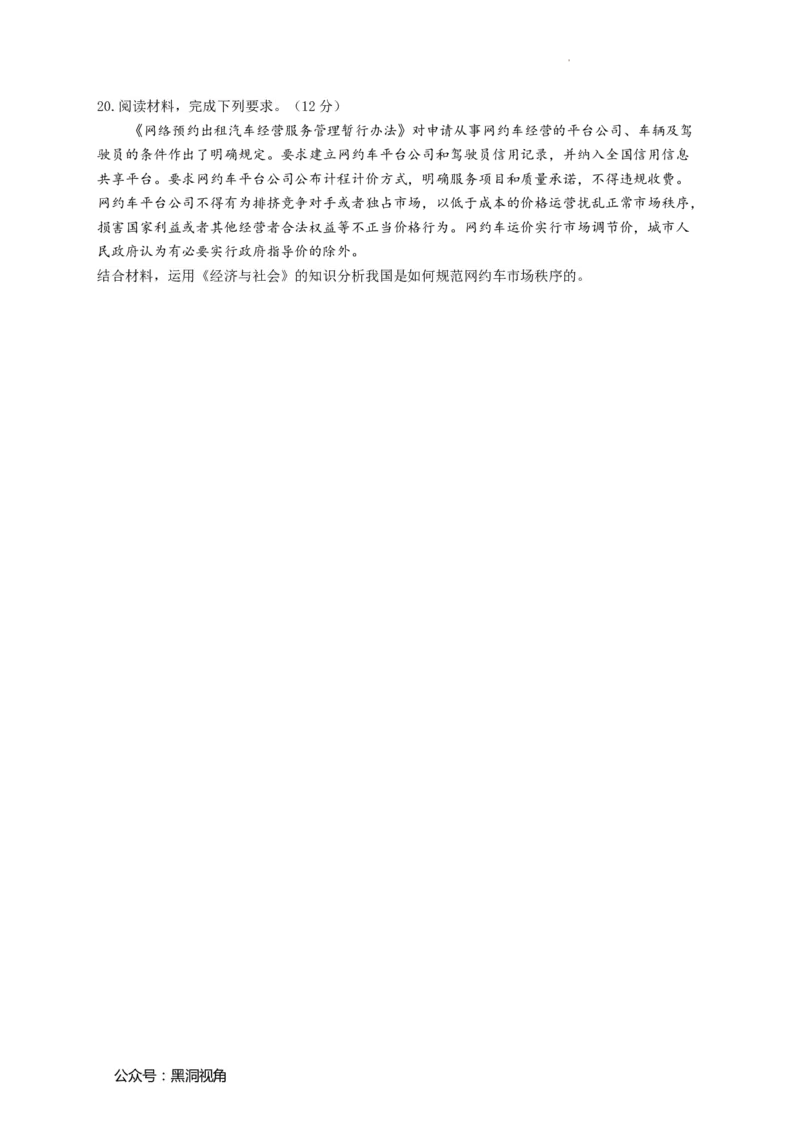 20.阅读材料，完成下列要求。（12分）

《网络预约出租汽车经营服务管理暂行办法》对申请从事网约车经营的平台公司、车辆及驾驶员的条件作出了明确规定。要求建立网约车平台公司和驾驶员信用记录，并纳入全国信用信息共享平台。要求网约车平台公司公布计程计价方式，明确服务项目和质量承诺，不得违规收费。网约车平台公司不得有为排挤竞争对手或者独占市场，以低于成本的价格运营扰乱正常市场秩序，损害国家利益或者其他经营者合法权益等不正当价格行为。网约车运价实行市场调节价，城市人民政府认为有必要实行政府指导价的除外。

结合材料，运用《经济与社会》的知识分析我国是如何规范网约车市场秩序的。

公众号：黑洞视角